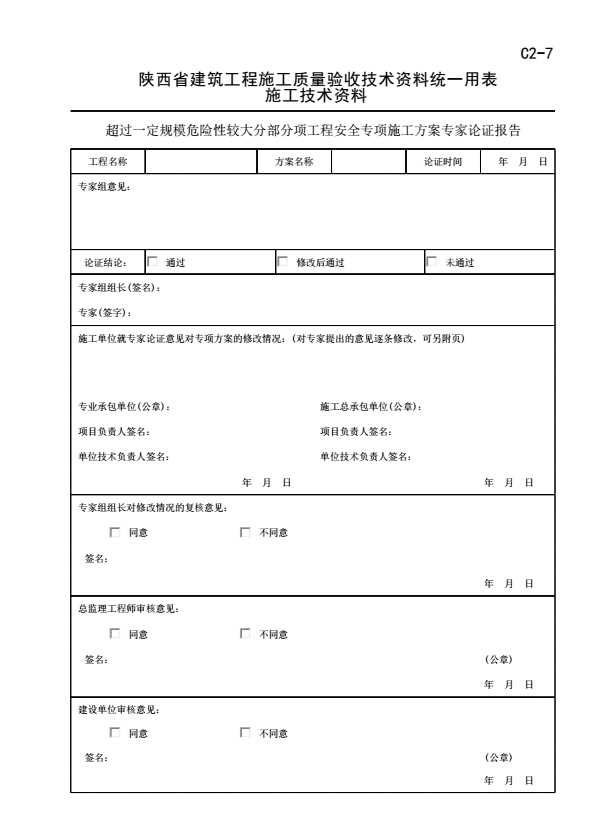 C2-7

陕西省建筑工程施工质量验收技术资料统一用表
施工技术资料

超过一定规模危险性较大分部分项工程安全专项施工方案专家论证报告

| 工程名称 | | 方案名称 | | 论证时间 | 年 月 日 |
|---|---|---|---|---|---|

专家组意见:

论证结论: □ 通过 □ 修改后通过 □ 未通过

专家组组长(签名):

专家(签字):

施工单位就专家论证意见对专项方案的修改情况:(对专家提出的意见逐条修改,可另附页)

专业承包单位(公章):
项目负责人签名:
单位技术负责人签名:
年 月 日

施工总承包单位(公章):
项目负责人签名:
单位技术负责人签名:
年 月 日

专家组组长对修改情况的复核意见:
□ 同意 □ 不同意
签名:
年 月 日

总监理工程师审核意见:
□ 同意 □ 不同意
签名:
(公章)
年 月 日

建设单位审核意见:
□ 同意 □ 不同意
签名:
(公章)
年 月 日